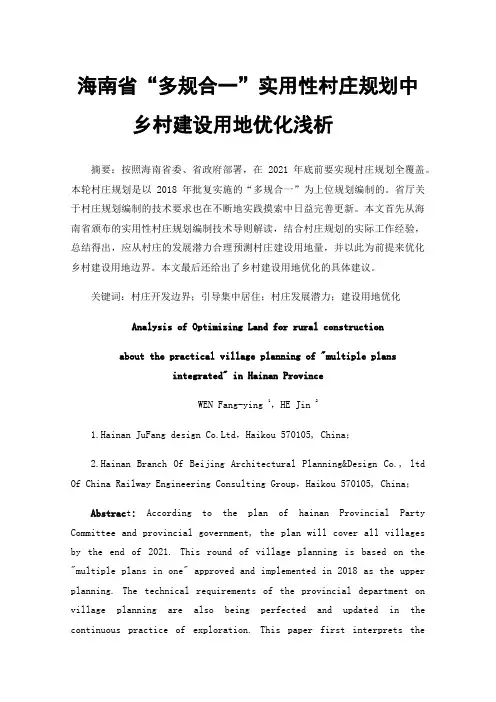 海南省“多规合一”实用性村庄规划中乡村建设用地优化浅析

摘要：按照海南省委、省政府部署，在 2021 年底前要实现村庄规划全覆盖。本轮村庄规划是以 2018 年批复实施的“多规合一”为上位规划编制的。省厅关于村庄规划编制的技术要求也在不断地实践摸索中日益完善更新。本文首先从海南省颁布的实用性村庄规划编制技术导则解读，结合村庄规划的实际工作经验，总结得出，应从村庄的发展潜力合理预测村庄建设用地量，并以此为前提来优化乡村建设用地边界。本文最后还给出了乡村建设用地优化的具体建议。

关键词：村庄开发边界；引导集中居住；村庄发展潜力；建设用地优化

Analysis of Optimizing Land for rural construction about the practical village planning of "multiple plans integrated" in Hainan Province

WEN Fang-ying $^1$, HE Jin $^2$

1.Hainan JuFang design Co.Ltd，Haikou 570105, China;

2.Hainan Branch Of Beijing Architectural Planning&Design Co., ltd Of China Railway Engineering Consulting Group，Haikou 570105, China;

Abstract: According to the plan of hainan Provincial Party Committee and provincial government, the plan will cover all villages by the end of 2021. This round of village planning is based on the "multiple plans in one" approved and implemented in 2018 as the upper planning. The technical requirements of the provincial department on village planning are also being perfected and updated in the continuous practice of exploration. This paper first interprets the